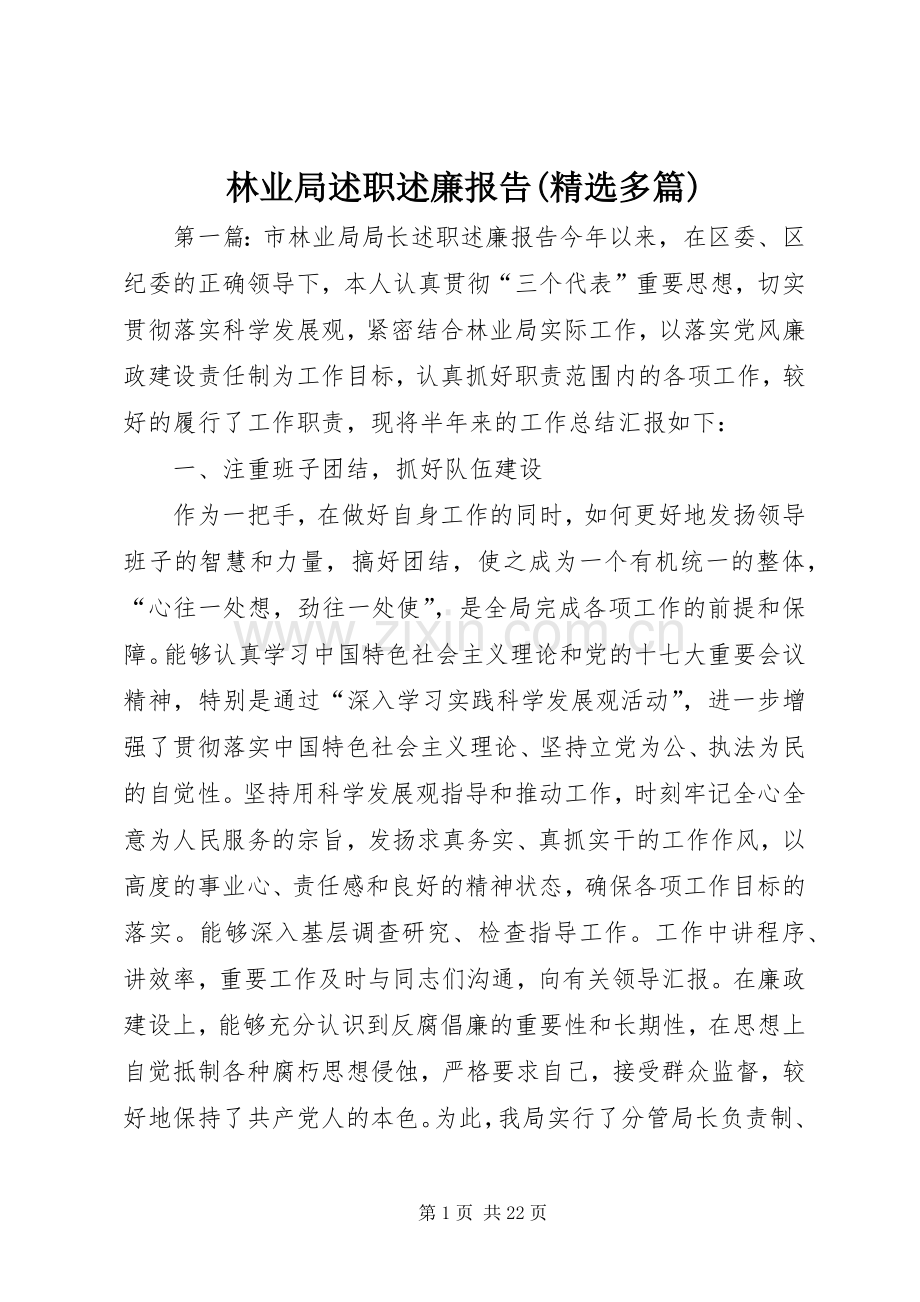 林业局述职述廉报告(精选多篇)

第一篇：市林业局局长述职述廉报告今年以来，在区委、区纪委的正确领导下，本人认真贯彻“三个代表”重要思想，切实贯彻落实科学发展观，紧密结合林业局实际工作，以落实党风廉政建设责任制为工作目标，认真抓好职责范围内的各项工作，较好的履行了工作职责，现将半年来的工作总结汇报如下：

一、注重班子团结，抓好队伍建设

作为一把手，在做好自身工作的同时，如何更好地发扬领导班子的智慧和力量，搞好团结，使之成为一个有机统一的整体，“心往一处想，劲往一处使”，是全局完成各项工作的前提和保障。能够认真学习中国特色社会主义理论和党的十七大重要会议精神，特别是通过“深入学习实践科学发展观活动”，进一步增强了贯彻落实中国特色社会主义理论、坚持立党为公、执法为民的自觉性。坚持用科学发展观指导和推动工作，时刻牢记全心全意为人民服务的宗旨，发扬求真务实、真抓实干的工作作风，以高度的事业心、责任感和良好的精神状态，确保各项工作目标的落实。能够深入基层调查研究、检查指导工作。工作中讲程序、讲效率，重要工作及时与同志们沟通，向有关领导汇报。在廉政建设上，能够充分认识到反腐倡廉的重要性和长期性，在思想上自觉抵制各种腐朽思想侵蚀，严格要求自己，接受群众监督，较好地保持了共产党人的本色。为此，我局实行了分管局长负责制、

第1页 共22页

www.zixin.com.cn